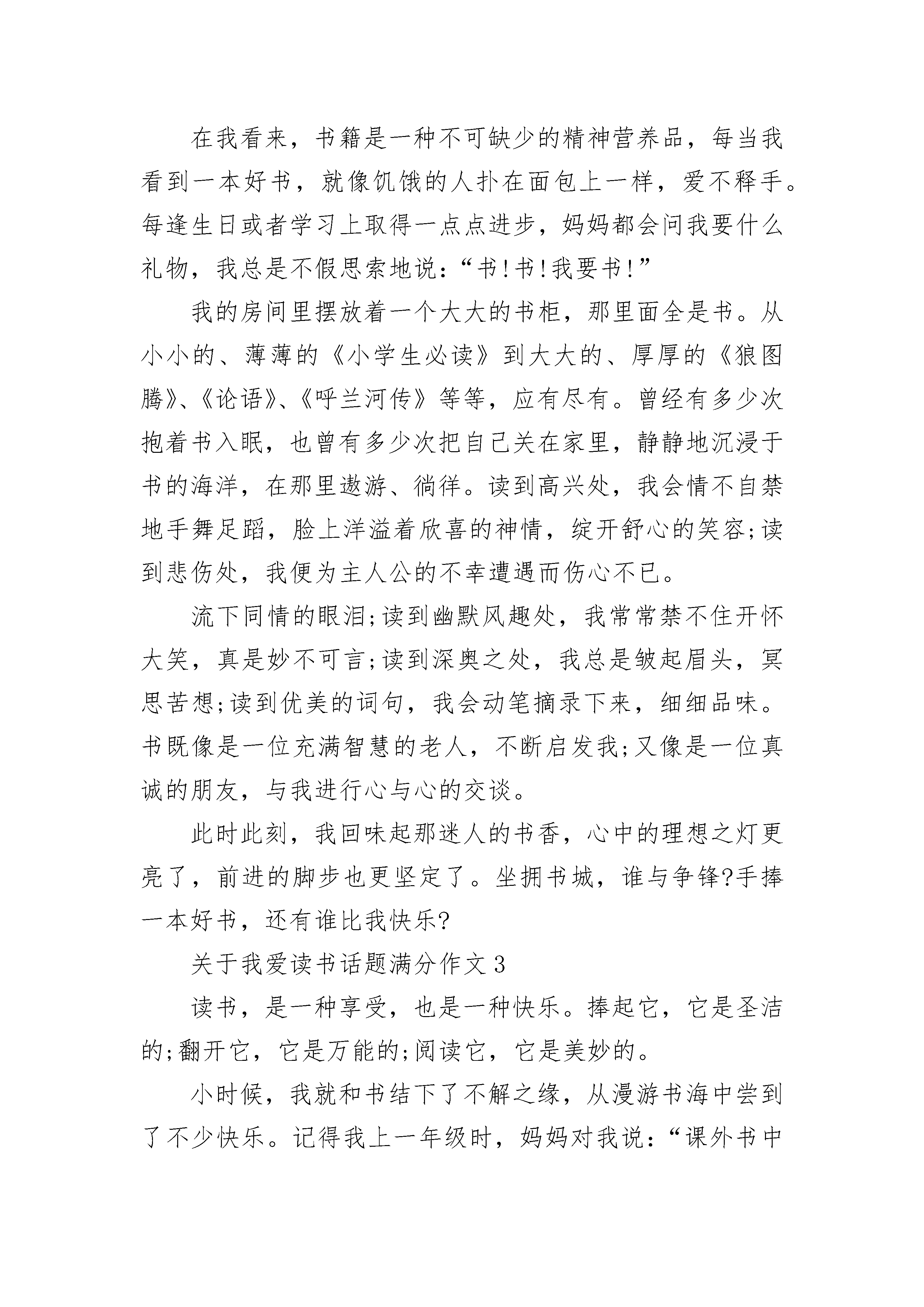 在我看来，书籍是一种不可缺少的精神营养品，每当我看到一本好书，就像饥饿的人扑在面包上一样，爱不释手。每逢生日或者学习上取得一点点进步，妈妈都会问我要什么礼物，我总是不假思索地说：“书!书!我要书!”

我的房间里摆放着一个大大的书柜，那里面全是书。从小小的、薄薄的《小学生必读》到大大的、厚厚的《狼图腾》、《论语》、《呼兰河传》等等，应有尽有。曾经有多少次抱着书入眠，也曾有多少次把自己关在家里，静静地沉浸于书的海洋，在那里遨游、徜徉。读到高兴处，我会情不自禁地手舞足蹈，脸上洋溢着欣喜的神情，绽开舒心的笑容;读到悲伤处，我便为主人公的不幸遭遇而伤心不已。

流下同情的眼泪;读到幽默风趣处，我常常禁不住开怀大笑，真是妙不可言;读到深奥之处，我总是皱起眉头，冥思苦想;读到优美的词句，我会动笔摘录下来，细细品味。书既像是一位充满智慧的老人，不断启发我;又像是一位真诚的朋友，与我进行心与心的交谈。

此时此刻，我回味起那迷人的书香，心中的理想之灯更亮了，前进的脚步也更坚定了。坐拥书城，谁与争锋?手捧一本好书，还有谁比我快乐?

关于我爱读书话题满分作文3

读书，是一种享受，也是一种快乐。捧起它，它是圣洁的;翻开它，它是万能的;阅读它，它是美妙的。

小时候，我就和书结下了不解之缘，从漫游书海中尝到了不少快乐。记得我上一年级时，妈妈对我说：“课外书中